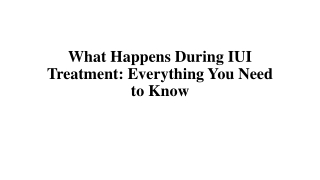 What Happens During IUI Treatment: Everything You Need to Know